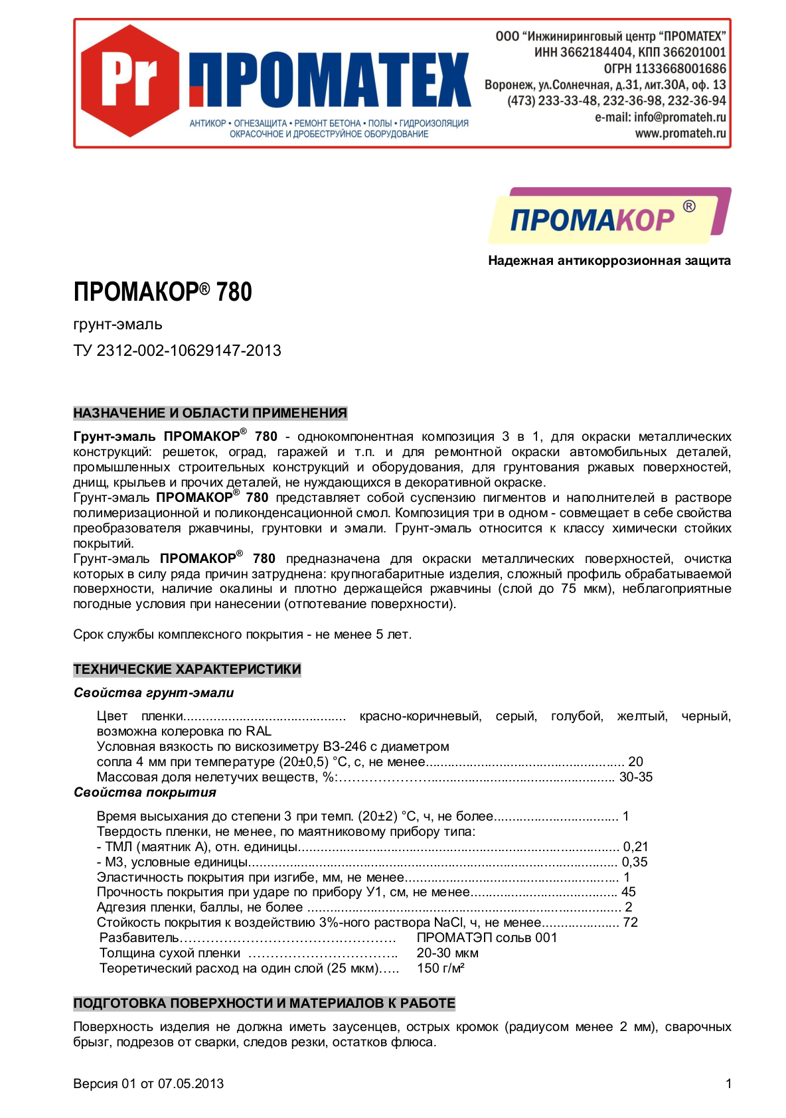 Pr ПРОМАТЕХ

АНТИКОР • ОГНЕЗАЩИТА • РЕМОНТ БЕТОНА • ПОЛЫ • ГИДРОИЗОЛЯЦИЯ
ОКРАСОЧНОЕ И ДРОБЕСТРУЙНОЕ ОБОРУДОВАНИЕ

ООО "Инжиниринговый центр "ПРОМАТЕХ"
ИНН 3662184404, КПП 366201001
ОГРН 1133668001686
Воронеж, ул.Солнечная, д.31, лит.30А, оф. 13
(473) 233-33-48, 232-36-98, 232-36-94
e-mail: info@promateh.ru
www.promateh.ru

ПРОМАКОР ®

Надежная антикоррозионная защита

ПРОМАКОР® 780

грунт-эмаль

ТУ 2312-002-10629147-2013

НАЗНАЧЕНИЕ И ОБЛАСТИ ПРИМЕНЕНИЯ

Грунт-эмаль ПРОМАКОР® 780 - однокомпонентная композиция 3 в 1, для окраски металлических конструкций: решеток, оград, гаражей и т.п. и для ремонтной окраски автомобильных деталей, промышленных строительных конструкций и оборудования, для грунтования ржавых поверхностей, днищ, крыльев и прочих деталей, не нуждающихся в декоративной окраске.

Грунт-эмаль ПРОМАКОР® 780 представляет собой суспензию пигментов и наполнителей в растворе полимеризационной и поликонденсационной смол. Композиция три в одном - совмещает в себе свойства преобразователя ржавчины, грунтовки и эмали. Грунт-эмаль относится к классу химически стойких покрытий.

Грунт-эмаль ПРОМАКОР® 780 предназначена для окраски металлических поверхностей, очистка которых в силу ряда причин затруднена: крупногабаритные изделия, сложный профиль обрабатываемой поверхности, наличие окалины и плотно держащейся ржавчины (слой до 75 мкм), неблагоприятные погодные условия при нанесении (отпотевание поверхности).

Срок службы комплексного покрытия - не менее 5 лет.

ТЕХНИЧЕСКИЕ ХАРАКТЕРИСТИКИ

Свойства грунт-эмали

Цвет пленки красно-коричневый, серый, голубой, желтый, черный, возможна колеровка по RAL
Условная вязкость по вискозиметру ВЗ-246 с диаметром сопла 4 мм при температуре (20±0,5) °С, с, не менее 20
Массовая доля нелетучих веществ, %: 30-35

Свойства покрытия

Время высыхания до степени 3 при темп. (20±2) °С, ч, не более 1
Твердость пленки, не менее, по маятниковому прибору типа:
- ТМЛ (маятник А), отн. единицы 0,21
- М3, условные единицы 0,35
Эластичность покрытия при изгибе, мм, не менее 1
Прочность покрытия при ударе по прибору У1, см, не менее 45
Адгезия пленки, баллы, не более 2
Стойкость покрытия к воздействию 3%-ного раствора NaCl, ч, не менее 72
Разбавитель ПРОМАТЭП сольв 001
Толщина сухой пленки 20-30 мкм
Теоретический расход на один слой (25 мкм) 150 г/м²

ПОДГОТОВКА ПОВЕРХНОСТИ И МАТЕРИАЛОВ К РАБОТЕ

Поверхность изделия не должна иметь заусенцев, острых кромок (радиусом менее 2 мм), сварочных брызг, подрезов от сварки, следов резки, остатков флюса.

Версия 01 от 07.05.2013

1